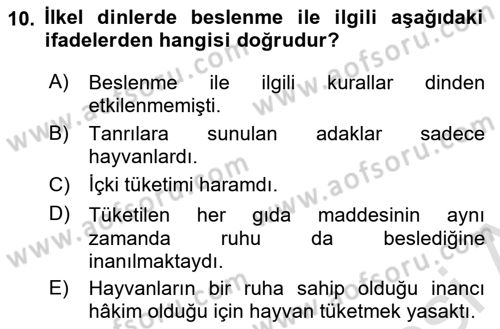 10. İlkel dinlerde beslenme ile ilgili aşağıdaki ifadelerden hangisi doğrudur?

A) Beslenme ile ilgili kurallar dinden etkilenmemişti.

B) Tanrılara sunulan adaklar sadece hayvanlardı.

C) İçki tüketimi haramdı.

D) Tüketilen her gıda maddesinin aynı zamanda ruhu da beslediğine inanılmaktaydı.

E) Hayvanların bir ruha sahip olduğu inancı hâkim olduğu için hayvan tüketmek yasaktı.

www.aofsoru.com